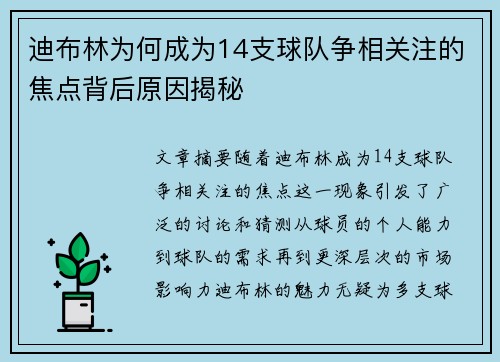 迪布林为何成为14支球队争相关注的焦点背后原因揭秘

文章摘要随着迪布林成为14支球队争相关注的焦点这一现象引发了广泛的讨论和猜测从球员的个人能力到球队的需求再到更深层次的市场影响力迪布林的魅力无疑为多支球